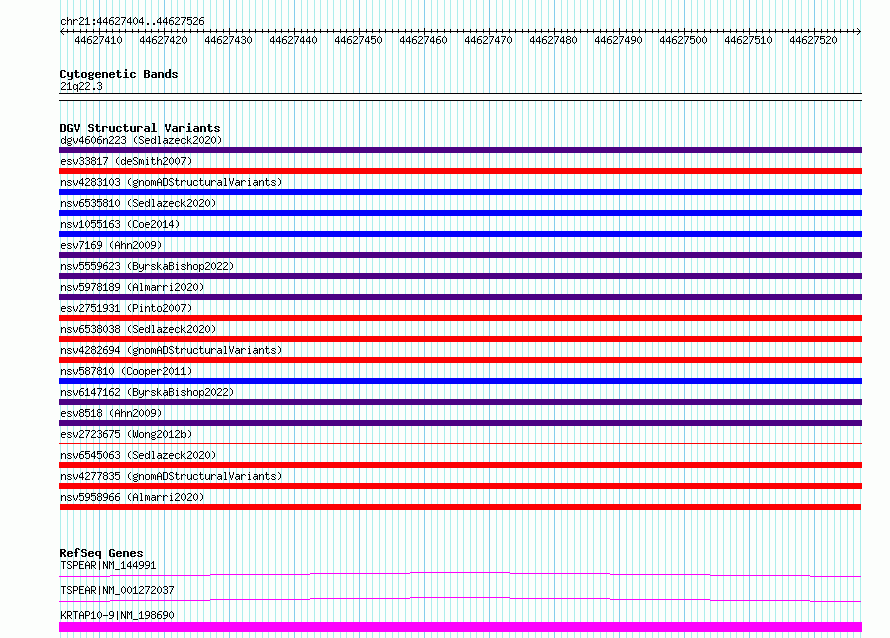 chr21:44627404..44627526

44627410 44627420 44627430 44627440 44627450 44627460 44627470 44627480 44627490 44627500 44627510 44627520

Cytogenetic Bands
21q22.3

DGV Structural Variants
dgv4606n223 (Sedlazeck2020)
esv33817 (deSmith2007)
nsv4283103 (gnomADStructuralVariants)
nsv6535810 (Sedlazeck2020)
nsv1055163 (Coe2014)
esv7169 (Ahn2009)
nsv5559623 (ByrskaBishop2022)
nsv5978189 (Almarri2020)
esv2751931 (Pinto2007)
nsv6538038 (Sedlazeck2020)
nsv4282694 (gnomADStructuralVariants)
nsv587810 (Cooper2011)
nsv6147162 (ByrskaBishop2022)
esv8518 (Ahn2009)
esv2723675 (Wong2012b)
nsv6545063 (Sedlazeck2020)
nsv4277835 (gnomADStructuralVariants)
nsv5958966 (Almarri2020)

RefSeq Genes
TSPEAR|NM_144991
TSPEAR|NM_001272037
KRTAP10-9|NM_198690